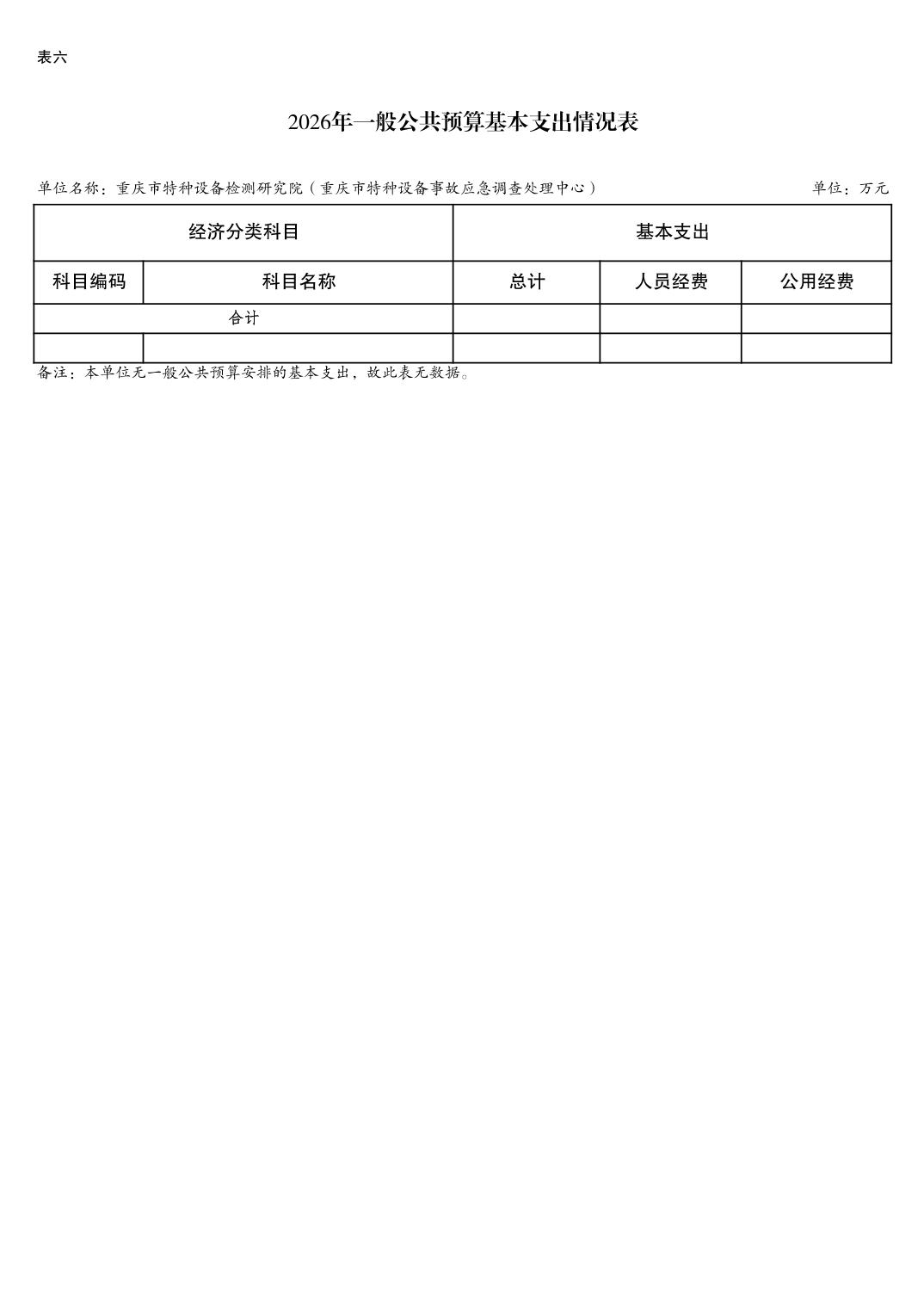 表六

2026年一般公共预算基本支出情况表

单位名称：重庆市特种设备检测研究院（重庆市特种设备事故应急调查处理中心）

单位：万元

| 经济分类科目 | | 基本支出 | | |
|---|---|---|---|---|
| 科目编码 | 科目名称 | 总计 | 人员经费 | 公用经费 |
| 合计 | | | | |
| | | | | |

备注：本单位无一般公共预算安排的基本支出，故此表无数据。